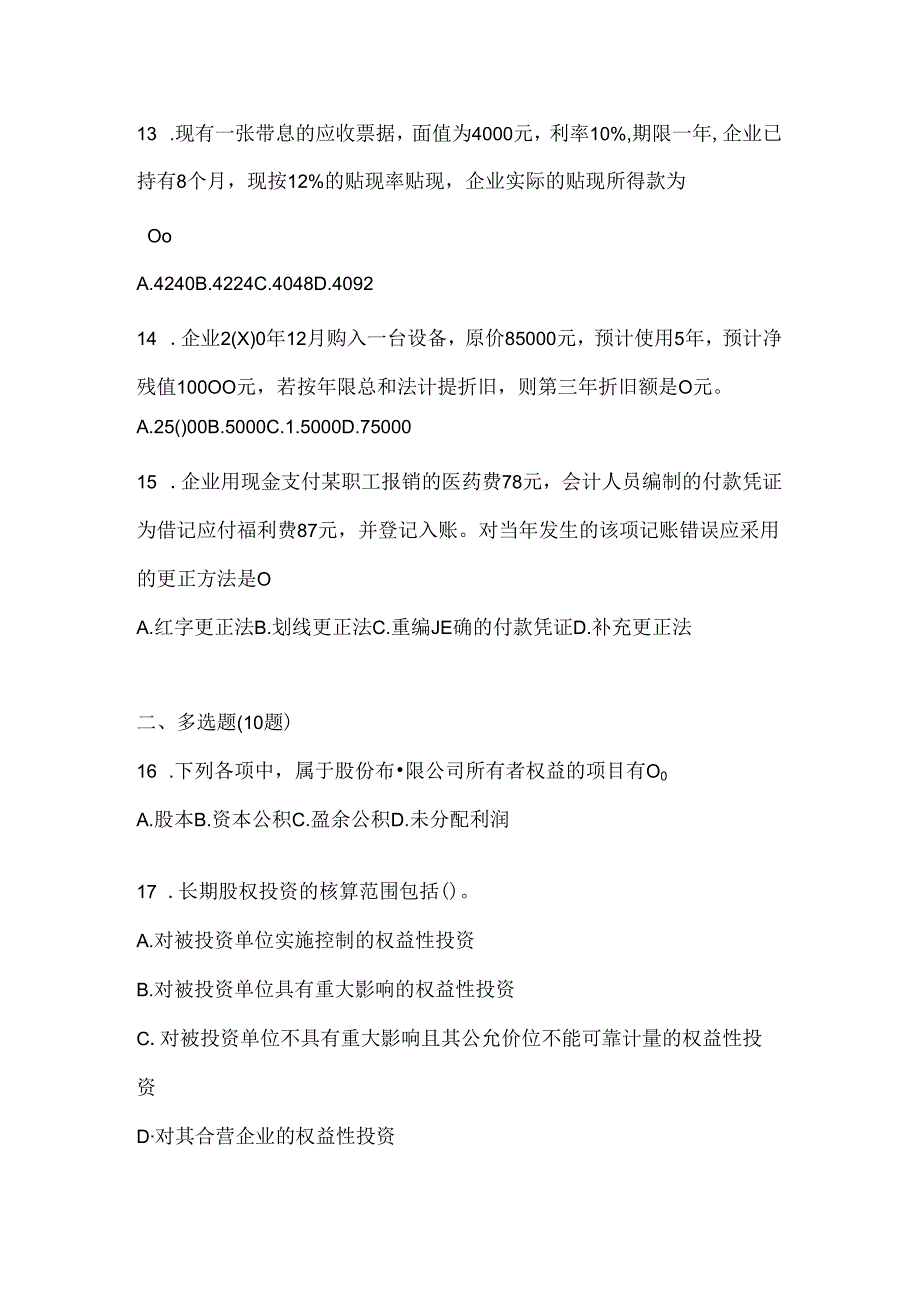 13 .现有一张带息的应收票据，面值为4000元，利率10%,期限一年,企业已持有8个月，现按12%的贴现率贴现，企业实际的贴现所得款为

Oo

A.4240B.4224C.4048D.4092

14 .企业2(X)0年12月购入一台设备，原价85000元，预计使用5年，预计净残值100OO元，若按年限总和法计提折旧，则第三年折旧额是O元。

A.25()00B.5000C.1.5000D.75000

15 .企业用现金支付某职工报销的医药费78元，会计人员编制的付款凭证为借记应付福利费87元，并登记入账。对当年发生的该项记账错误应采用的更正方法是O

A.红字更正法B.划线更正法C.重编JE确的付款凭证D.补充更正法

二、多选题(10题)

16 .下列各项中，属于股份布•限公司所有者权益的项目有O0

A.股本B.资本公积C.盈余公积D.未分配利润

17 .长期股权投资的核算范围包括()。

A.对被投资单位实施控制的权益性投资

B.对被投资单位具有重大影响的权益性投资

C. 对被投资单位不具有重大影响且其公允价位不能可靠计量的权益性投资

D·对其合营企业的权益性投资